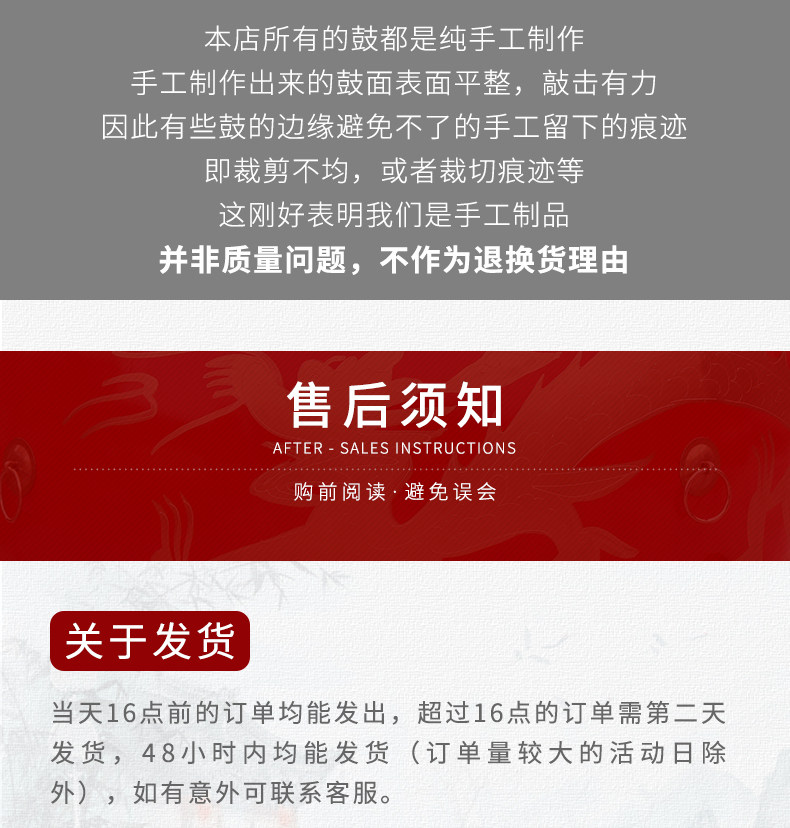 本店所有的鼓都是纯手工制作
手工制作出来的鼓面表面平整，敲击有力
因此有些鼓的边缘避免不了的手工留下的痕迹
即裁剪不均，或者裁切痕迹等
这刚好表明我们是手工制品
并非质量问题，不作为退换货理由

售后须知
AFTER - SALES INSTRUCTIONS
购前阅读·避免误会

关于发货

当天16点前的订单均能发出，超过16点的订单需第二天发货，48小时内均能发货（订单量较大的活动日除外），如有意外可联系客服。